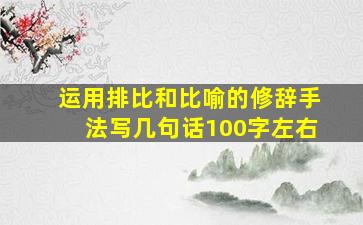 运用排比和比喻的修辞手法写几句话100字左右